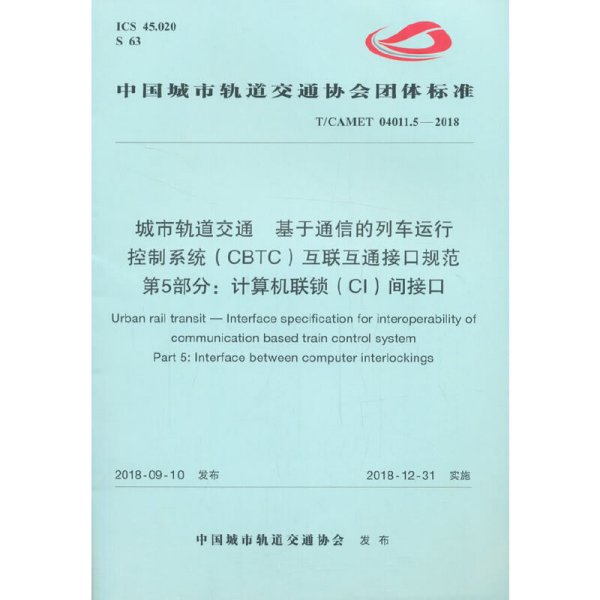 ICS 45.020
S 63

中国城市轨道交通协会团体标准

T/CAMET 04011.5—2018

城市轨道交通 基于通信的列车运行控制系统（CBTC）互联互通接口规范 第5部分：计算机联锁（CI）间接口

Urban rail transit — Interface specification for interoperability of communication based train control system
Part 5: Interface between computer interlockings

2018-09-10 发布

2018-12-31 实施

中国城市轨道交通协会 发布